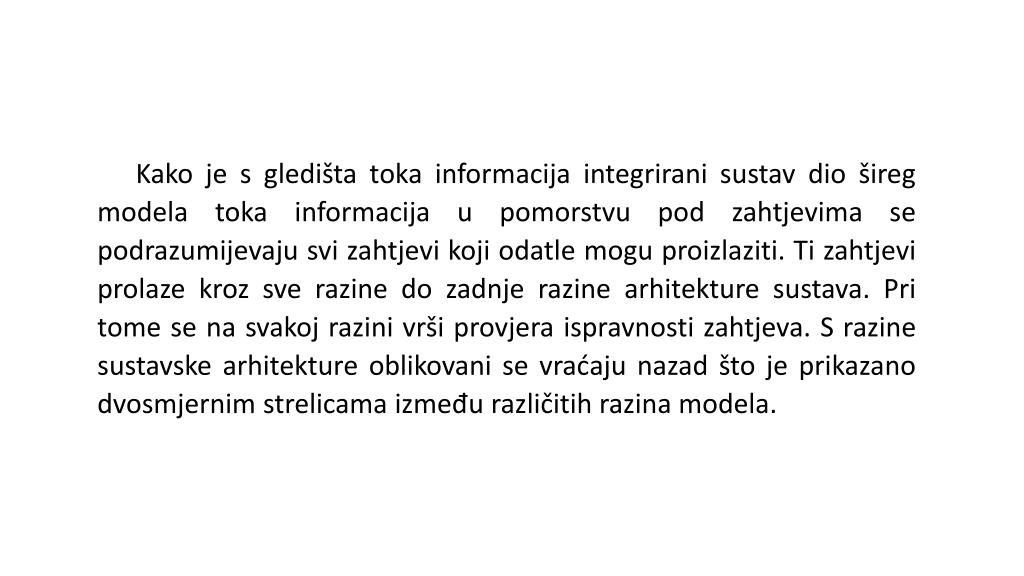 Kako je s gledišta toka informacija integrirani sustav dio šireg modela toka informacija u pomorstvu pod zahtjevima se podrazumijevaju svi zahtjevi koji odatle mogu proizlaziti. Ti zahtjevi prolaze kroz sve razine do zadnje razine arhitekture sustava. Pri tome se na svakoj razini vrši provjera ispravnosti zahtjeva. S razine sustavske arhitekture oblikovani se vraćaju nazad što je prikazano dvosmjernim strelicama između različitih razina modela.